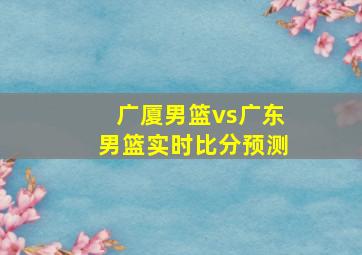 广厦男篮vs广东男篮实时比分预测